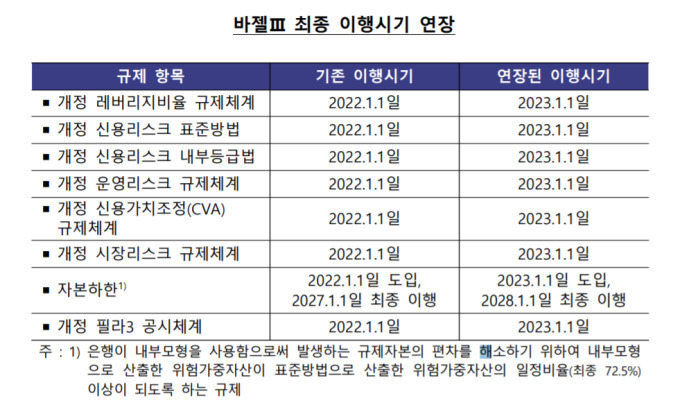 바젤Ⅲ 최종 이행시기 연장

| 규제 항목 | 기존 이행시기 | 연장된 이행시기 |
|---|---|---|
| ▪ 개정 레버리지비율 규제체계 | 2022.1.1일 | 2023.1.1일 |
| ▪ 개정 신용리스크 표준방법 | 2022.1.1일 | 2023.1.1일 |
| ▪ 개정 신용리스크 내부등급법 | 2022.1.1일 | 2023.1.1일 |
| ▪ 개정 운영리스크 규제체계 | 2022.1.1일 | 2023.1.1일 |
| ▪ 개정 신용가치조정(CVA) 규제체계 | 2022.1.1일 | 2023.1.1일 |
| ▪ 개정 시장리스크 규제체계 | 2022.1.1일 | 2023.1.1일 |
| ▪ 자본하한$^{1)}$ | 2022.1.1일 도입, 2027.1.1일 최종 이행 | 2023.1.1일 도입, 2028.1.1일 최종 이행 |
| ▪ 개정 필라3 공시체계 | 2022.1.1일 | 2023.1.1일 |

주 : 1) 은행이 내부모형을 사용함으로써 발생하는 규제자본의 편차를 해소하기 위하여 내부모형으로 산출한 위험가중자산이 표준방법으로 산출한 위험가중자산의 일정비율(최종 72.5%) 이상이 되도록 하는 규제